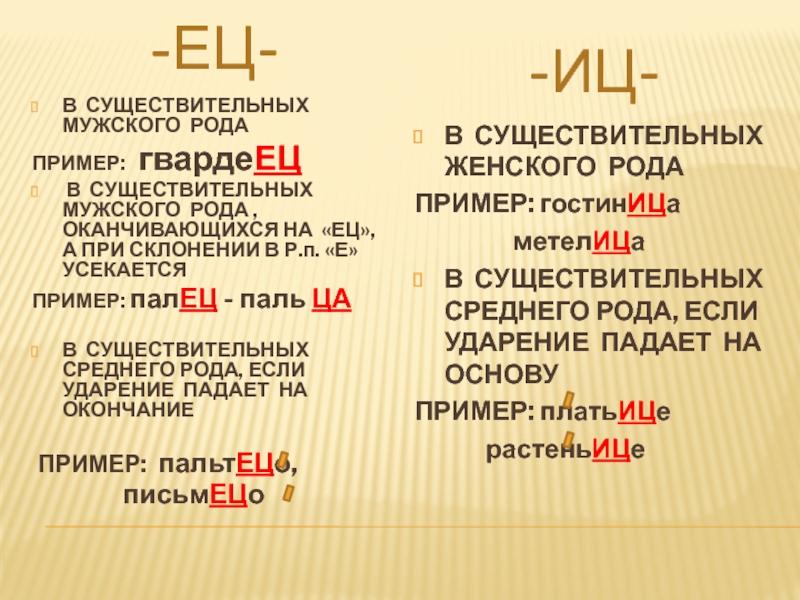 -ЕЦ-

В СУЩЕСТВИТЕЛЬНЫХ МУЖСКОГО РОДА

ПРИМЕР: гвардеЕЦ

В СУЩЕСТВИТЕЛЬНЫХ МУЖСКОГО РОДА , ОКАНЧИВАЮЩИХСЯ НА «ЕЦ», А ПРИ СКЛОНЕНИИ В Р.п. «Е» УСЕКАЕТСЯ

ПРИМЕР: палЕЦ - паль ЦА

В СУЩЕСТВИТЕЛЬНЫХ СРЕДНЕГО РОДА, ЕСЛИ УДАРЕНИЕ ПАДАЕТ НА ОКОНЧАНИЕ

ПРИМЕР: пальтЕЦо, письмЕЦо

-ИЦ-

В СУЩЕСТВИТЕЛЬНЫХ ЖЕНСКОГО РОДА

ПРИМЕР: гостинИЦа

метелИЦа

В СУЩЕСТВИТЕЛЬНЫХ СРЕДНЕГО РОДА, ЕСЛИ УДАРЕНИЕ ПАДАЕТ НА ОСНОВУ

ПРИМЕР: платьИЦе

растеньИЦе